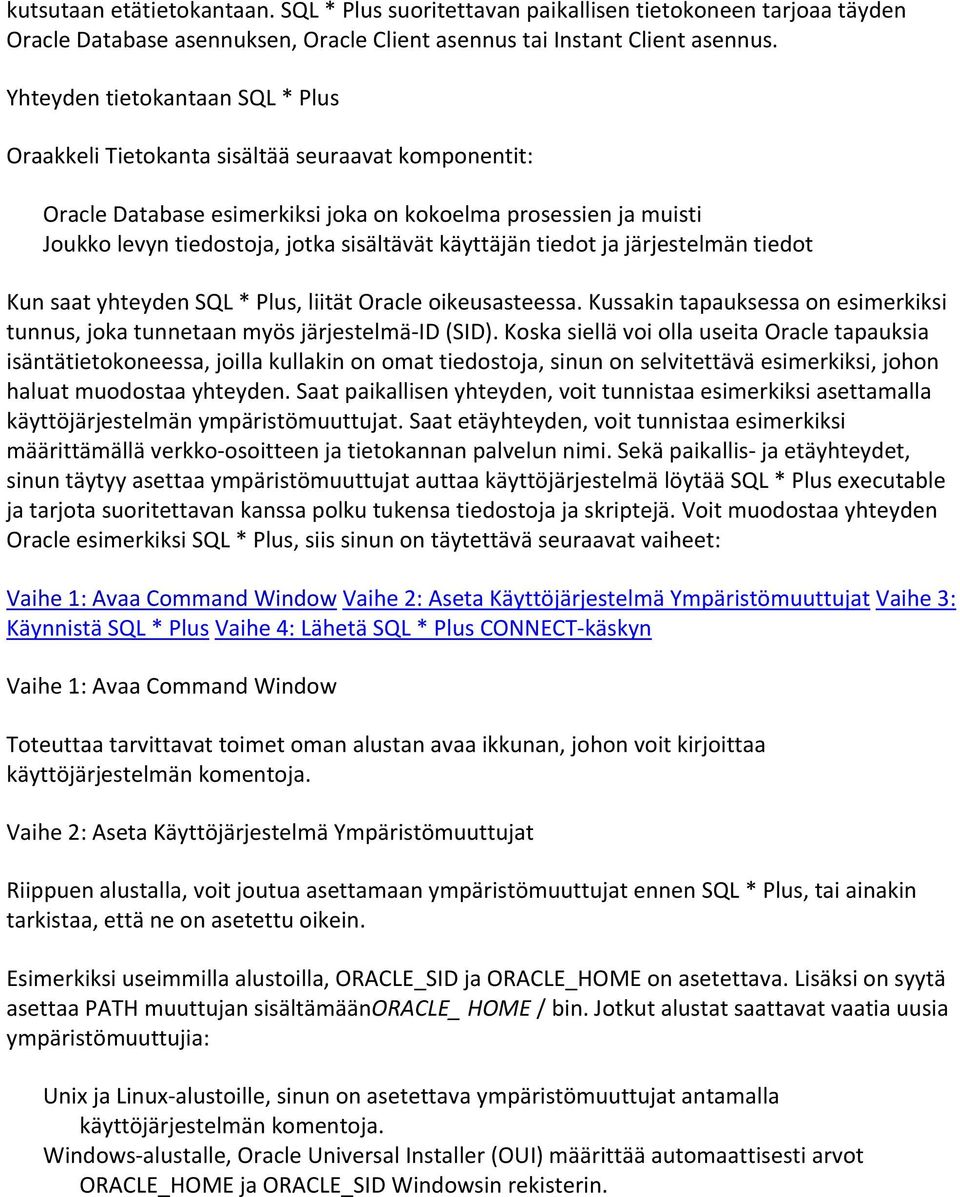 kutsutaan etätietokantaan. SQL * Plus suoritettavan paikallisen tietokoneen tarjoaa täyden Oracle Database asennuksen, Oracle Client asennus tai Instant Client asennus.

Yhteyden tietokantaan SQL * Plus

Oraakkeli Tietokanta sisältää seuraavat komponentit:

Oracle Database esimerkiksi joka on kokoelma prosessien ja muisti
Joukko levyn tiedostoja, jotka sisältävät käyttäjän tiedot ja järjestelmän tiedot

Kun saat yhteyden SQL * Plus, liität Oracle oikeusasteessa. Kussakin tapauksessa on esimerkiksi tunnus, joka tunnetaan myös järjestelmä-ID (SID). Koska siellä voi olla useita Oracle tapauksia isäntätietokoneessa, joilla kullakin on omat tiedostoja, sinun on selvitettävä esimerkiksi, johon haluat muodostaa yhteyden. Saat paikallisen yhteyden, voit tunnistaa esimerkiksi asettamalla käyttöjärjestelmän ympäristömuuttujat. Saat etäyhteyden, voit tunnistaa esimerkiksi määrittämällä verkko-osoitteen ja tietokannan palvelun nimi. Sekä paikallis- ja etäyhteydet, sinun täytyy asettaa ympäristömuuttujat auttaa käyttöjärjestelmä löytää SQL * Plus executable ja tarjota suoritettavan kanssa polku tukensa tiedostoja ja skriptejä. Voit muodostaa yhteyden Oracle esimerkiksi SQL * Plus, siis sinun on täytettävä seuraavat vaiheet:

Vaihe 1: Avaa Command Window Vaihe 2: Aseta Käyttöjärjestelmä Ympäristömuuttujat Vaihe 3: Käynnistä SQL * Plus Vaihe 4: Lähetä SQL * Plus CONNECT-käskyn

Vaihe 1: Avaa Command Window

Toteuttaa tarvittavat toimet oman alustan avaa ikkunan, johon voit kirjoittaa käyttöjärjestelmän komentoja.

Vaihe 2: Aseta Käyttöjärjestelmä Ympäristömuuttujat

Riippuen alustalla, voit joutua asettamaan ympäristömuuttujat ennen SQL * Plus, tai ainakin tarkistaa, että ne on asetettu oikein.

Esimerkiksi useimmilla alustoilla, ORACLE_SID ja ORACLE_HOME on asetettava. Lisäksi on syytä asettaa PATH muuttujan sisältämäänORACLE_ HOME / bin. Jotkut alustat saattavat vaatia uusia ympäristömuuttujia:

Unix ja Linux-alustoille, sinun on asetettava ympäristömuuttujat antamalla käyttöjärjestelmän komentoja.
Windows-alustalle, Oracle Universal Installer (OUI) määrittää automaattisesti arvot ORACLE_HOME ja ORACLE_SID Windowsin rekisterin.